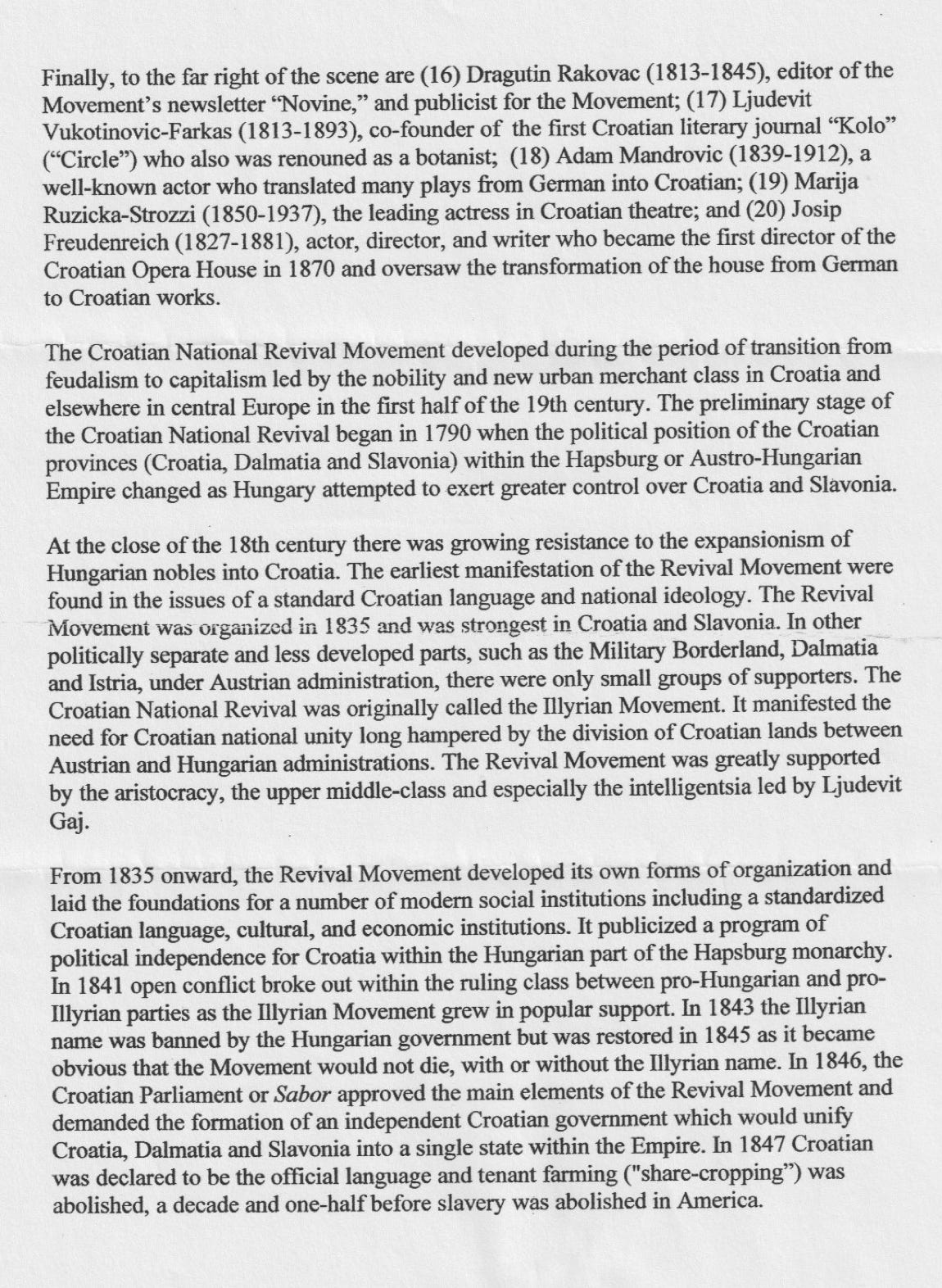 Finally, to the far right of the scene are (16) Dragutin Rakovac (1813-1845), editor of the Movement's newsletter "Novine," and publicist for the Movement; (17) Ljudevit Vukotinovic-Farkas (1813-1893), co-founder of the first Croatian literary journal "Kolo" ("Circle") who also was renouned as a botanist; (18) Adam Mandrovic (1839-1912), a well-known actor who translated many plays from German into Croatian; (19) Marija Ruzicka-Strozzi (1850-1937), the leading actress in Croatian theatre; and (20) Josip Freudenreich (1827-1881), actor, director, and writer who became the first director of the Croatian Opera House in 1870 and oversaw the transformation of the house from German to Croatian works.

The Croatian National Revival Movement developed during the period of transition from feudalism to capitalism led by the nobility and new urban merchant class in Croatia and elsewhere in central Europe in the first half of the 19th century. The preliminary stage of the Croatian National Revival began in 1790 when the political position of the Croatian provinces (Croatia, Dalmatia and Slavonia) within the Hapsburg or Austro-Hungarian Empire changed as Hungary attempted to exert greater control over Croatia and Slavonia.

At the close of the 18th century there was growing resistance to the expansionism of Hungarian nobles into Croatia. The earliest manifestation of the Revival Movement were found in the issues of a standard Croatian language and national ideology. The Revival Movement was organized in 1835 and was strongest in Croatia and Slavonia. In other politically separate and less developed parts, such as the Military Borderland, Dalmatia and Istria, under Austrian administration, there were only small groups of supporters. The Croatian National Revival was originally called the Illyrian Movement. It manifested the need for Croatian national unity long hampered by the division of Croatian lands between Austrian and Hungarian administrations. The Revival Movement was greatly supported by the aristocracy, the upper middle-class and especially the intelligentsia led by Ljudevit Gaj.

From 1835 onward, the Revival Movement developed its own forms of organization and laid the foundations for a number of modern social institutions including a standardized Croatian language, cultural, and economic institutions. It publicized a program of political independence for Croatia within the Hungarian part of the Hapsburg monarchy. In 1841 open conflict broke out within the ruling class between pro-Hungarian and pro-Illyrian parties as the Illyrian Movement grew in popular support. In 1843 the Illyrian name was banned by the Hungarian government but was restored in 1845 as it became obvious that the Movement would not die, with or without the Illyrian name. In 1846, the Croatian Parliament or Sabor approved the main elements of the Revival Movement and demanded the formation of an independent Croatian government which would unify Croatia, Dalmatia and Slavonia into a single state within the Empire. In 1847 Croatian was declared to be the official language and tenant farming ("share-cropping") was abolished, a decade and one-half before slavery was abolished in America.